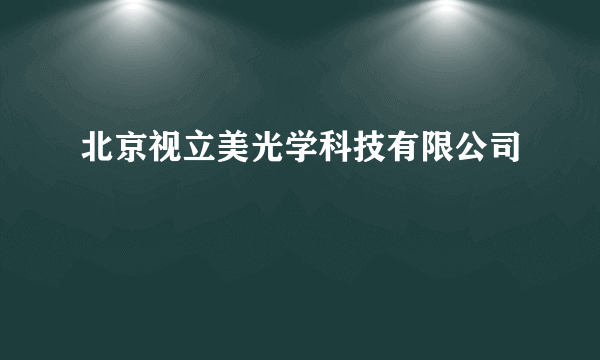 北京视立美光学科技有限公司